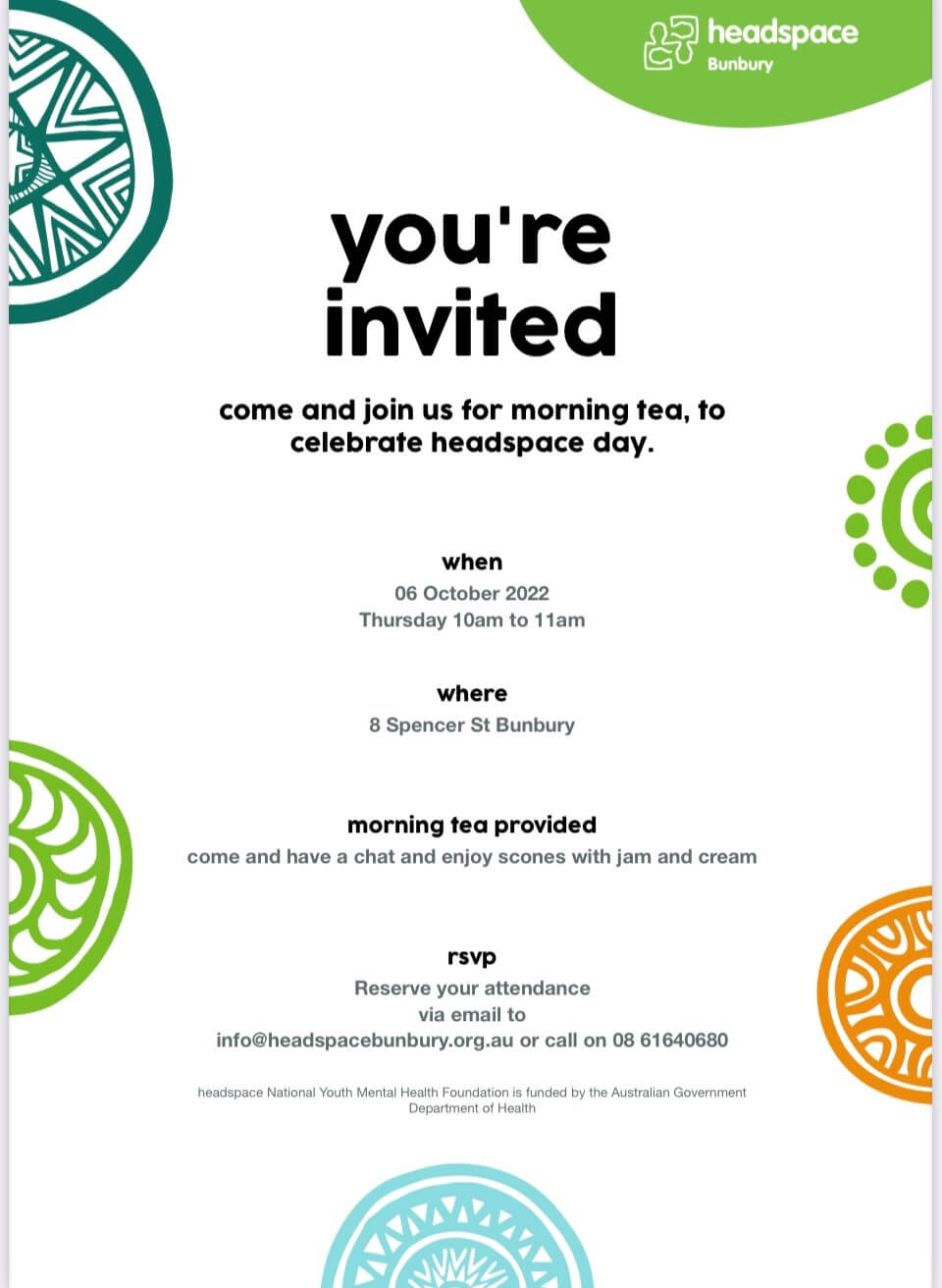 headspace
Bunbury

you're invited

come and join us for morning tea, to celebrate headspace day.

when
06 October 2022
Thursday 10am to 11am

where
8 Spencer St Bunbury

morning tea provided
come and have a chat and enjoy scones with jam and cream

rsvp
Reserve your attendance via email to info@headspacebunbury.org.au or call on 08 61640680

headspace National Youth Mental Health Foundation is funded by the Australian Government Department of Health